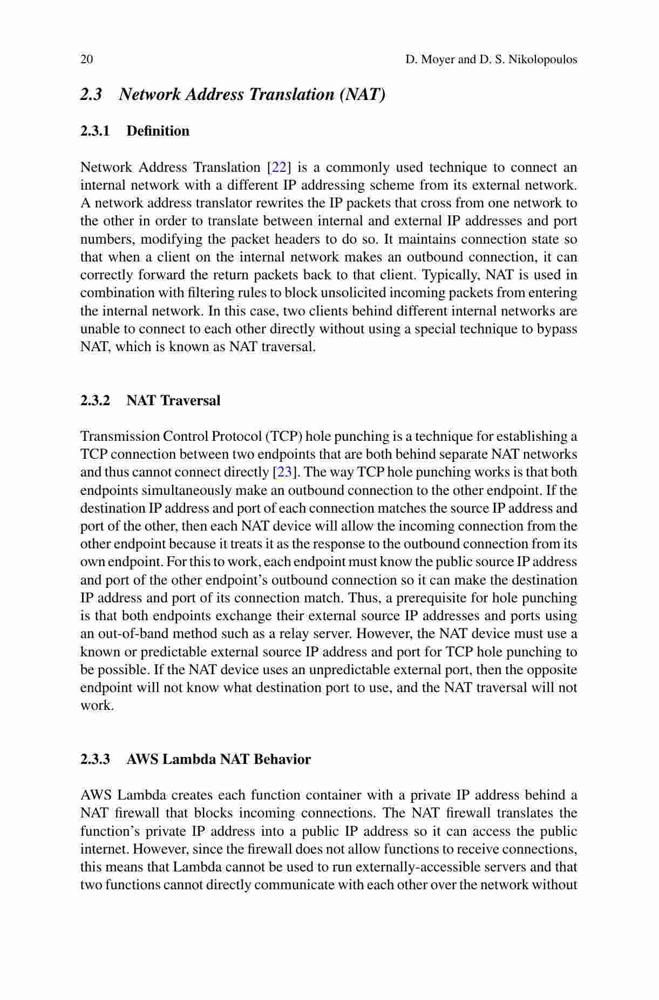 20 D. Moyer and D. S. Nikolopoulos

2.3 Network Address Translation (NAT)

2.3.1 Definition

Network Address Translation [22] is a commonly used technique to connect an internal network with a different IP addressing scheme from its external network. A network address translator rewrites the IP packets that cross from one network to the other in order to translate between internal and external IP addresses and port numbers, modifying the packet headers to do so. It maintains connection state so that when a client on the internal network makes an outbound connection, it can correctly forward the return packets back to that client. Typically, NAT is used in combination with filtering rules to block unsolicited incoming packets from entering the internal network. In this case, two clients behind different internal networks are unable to connect to each other directly without using a special technique to bypass NAT, which is known as NAT traversal.

2.3.2 NAT Traversal

Transmission Control Protocol (TCP) hole punching is a technique for establishing a TCP connection between two endpoints that are both behind separate NAT networks and thus cannot connect directly [23]. The way TCP hole punching works is that both endpoints simultaneously make an outbound connection to the other endpoint. If the destination IP address and port of each connection matches the source IP address and port of the other, then each NAT device will allow the incoming connection from the other endpoint because it treats it as the response to the outbound connection from its own endpoint. For this to work, each endpoint must know the public source IP address and port of the other endpoint's outbound connection so it can make the destination IP address and port of its connection match. Thus, a prerequisite for hole punching is that both endpoints exchange their external source IP addresses and ports using an out-of-band method such as a relay server. However, the NAT device must use a known or predictable external source IP address and port for TCP hole punching to be possible. If the NAT device uses an unpredictable external port, then the opposite endpoint will not know what destination port to use, and the NAT traversal will not work.

2.3.3 AWS Lambda NAT Behavior

AWS Lambda creates each function container with a private IP address behind a NAT firewall that blocks incoming connections. The NAT firewall translates the function's private IP address into a public IP address so it can access the public internet. However, since the firewall does not allow functions to receive connections, this means that Lambda cannot be used to run externally-accessible servers and that two functions cannot directly communicate with each other over the network without